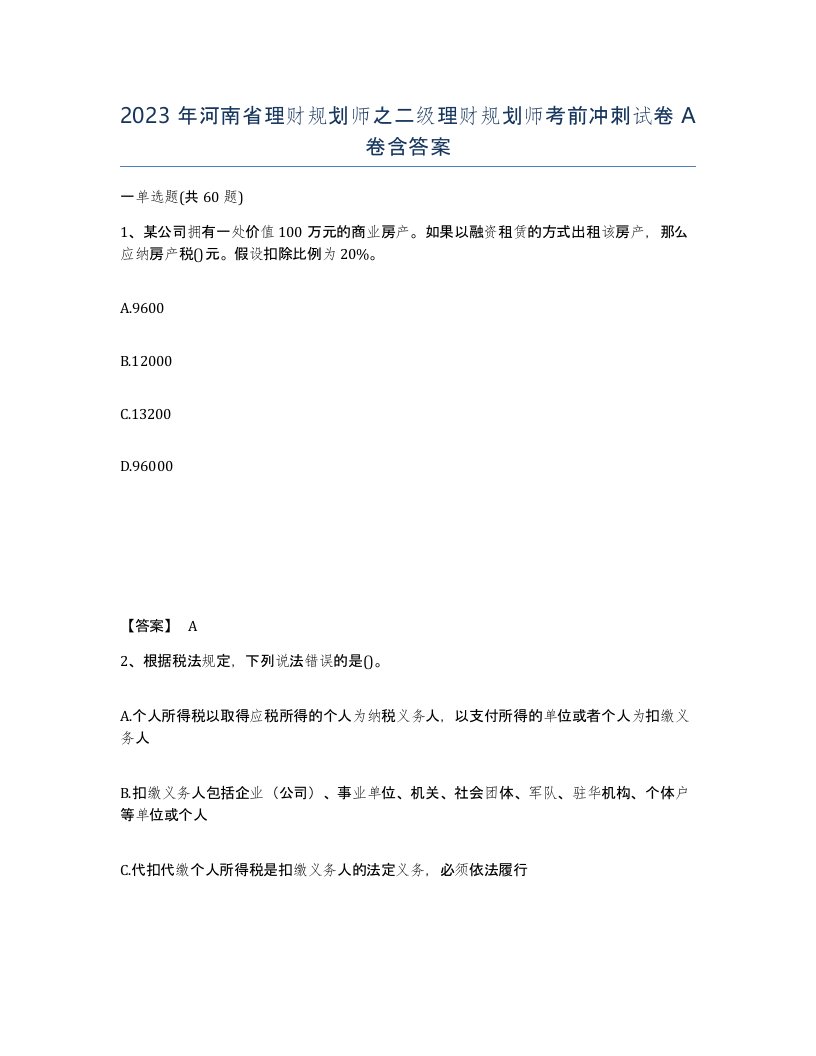 2023 年河南省理财规划师之二级理财规划师考前冲刺试卷 A 卷含答案

一单选题(共 60 题)

1、某公司拥有一处价值 100 万元的商业房产。如果以融资租赁的方式出租该房产，那么应纳房产税()元。假设扣除比例为 20%。

A.9600

B.12000

C.13200

D.96000

【答案】 A

2、根据税法规定，下列说法错误的是()。

A.个人所得税以取得应税所得的个人为纳税义务人，以支付所得的单位或者个人为扣缴义务人

B.扣缴义务人包括企业（公司）、事业单位、机关、社会团体、军队、驻华机构、个体户等单位或个人

C.代扣代缴个人所得税是扣缴义务人的法定义务，必须依法履行